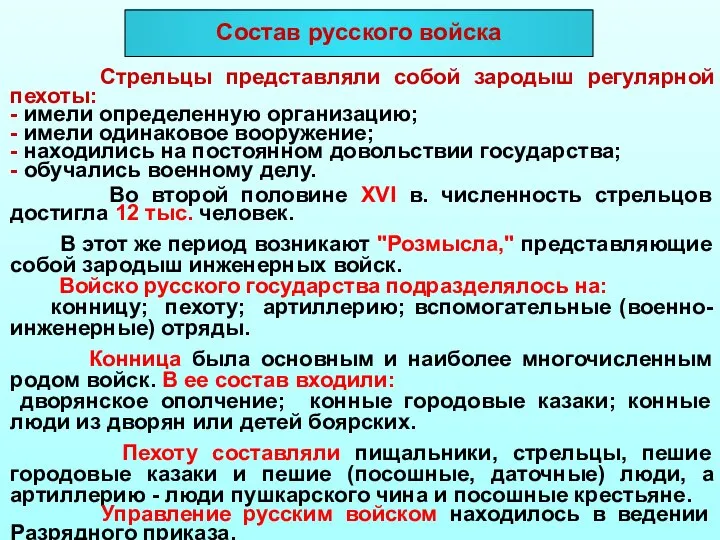 Состав русского войска

Стрельцы представляли собой зародыш регулярной пехоты:
- имели определенную организацию;
- имели одинаковое вооружение;
- находились на постоянном довольствии государства;
- обучались военному делу.

Во второй половине XVI в. численность стрельцов достигла 12 тыс. человек.

В этот же период возникают "Розмысла," представляющие собой зародыш инженерных войск.

Войско русского государства подразделялось на:
конницу; пехоту; артиллерию; вспомогательные (военно-инженерные) отряды.

Конница была основным и наиболее многочисленным родом войск. В ее состав входили:
дворянское ополчение; конные городовые казаки; конные люди из дворян или детей боярских.

Пехоту составляли пищальники, стрельцы, пешие городовые казаки и пешие (посошные, даточные) люди, а артиллерию - люди пушкарского чина и посошные крестьяне.

Управление русским войском находилось в ведении Разрядного приказа.